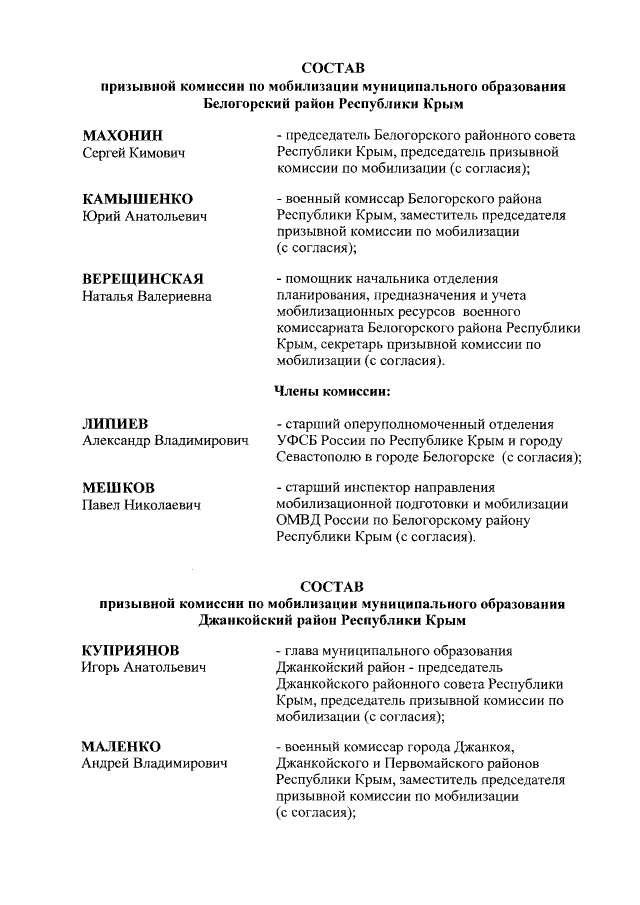 СОСТАВ
призывной комиссии по мобилизации муниципального образования Белогорский район Республики Крым

МАХОНИН
Сергей Кимович

- председатель Белогорского районного совета Республики Крым, председатель призывной комиссии по мобилизации (с согласия);

КАМЫШЕНКО
Юрий Анатольевич

- военный комиссар Белогорского района Республики Крым, заместитель председателя призывной комиссии по мобилизации (с согласия);

ВЕРЕЩИНСКАЯ
Наталья Валериевна

- помощник начальника отделения планирования, предназначения и учета мобилизационных ресурсов военного комиссариата Белогорского района Республики Крым, секретарь призывной комиссии по мобилизации (с согласия).

Члены комиссии:

ЛИПИЕВ
Александр Владимирович

- старший оперуполномоченный отделения УФСБ России по Республике Крым и городу Севастополю в городе Белогорске (с согласия);

МЕШКОВ
Павел Николаевич

- старший инспектор направления мобилизационной подготовки и мобилизации ОМВД России по Белогорскому району Республики Крым (с согласия).

СОСТАВ
призывной комиссии по мобилизации муниципального образования Джанкойский район Республики Крым

КУПРИЯНОВ
Игорь Анатольевич

- глава муниципального образования Джанкойский район - председатель Джанкойского районного совета Республики Крым, председатель призывной комиссии по мобилизации (с согласия);

МАЛЕНКО
Андрей Владимирович

- военный комиссар города Джанкоя, Джанкойского и Первомайского районов Республики Крым, заместитель председателя призывной комиссии по мобилизации (с согласия);